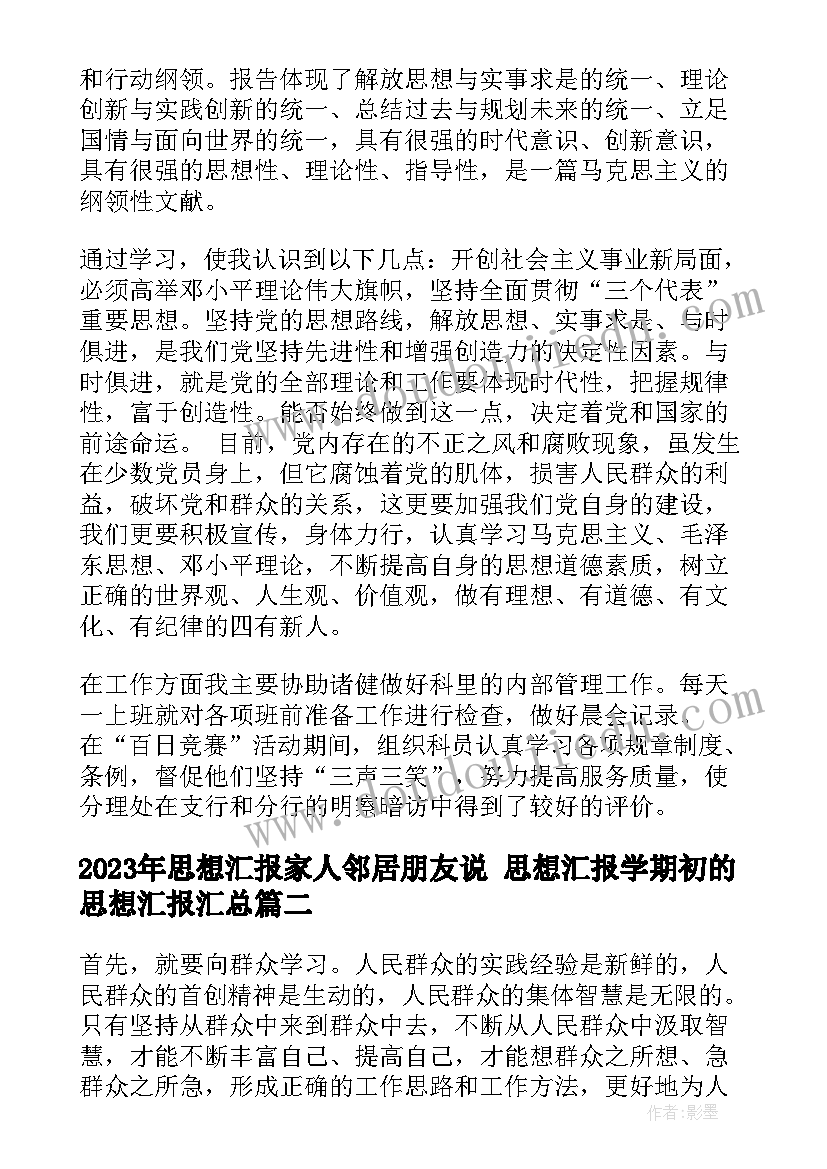 和行动纲领。报告体现了解放思想与实事求是的统一、理论创新与实践创新的统一、总结过去与规划未来的统一、立足国情与面向世界的统一，具有很强的时代意识、创新意识，具有很强的思想性、理论性、指导性，是一篇马克思主义的纲领性文献。

通过学习，使我认识到以下几点：开创社会主义事业新局面，必须高举邓小平理论伟大旗帜，坚持全面贯彻“三个代表”重要思想。坚持党的思想路线，解放思想、实事求是、与时俱进，是我们党坚持先进性和增强创造力的决定性因素。与时俱进，就是党的全部理论和工作要体现时代性，把握规律性，富于创造性。能否始终做到这一点，决定着党和国家的前途命运。 目前，党内存在的不正之风和腐败现象，虽发生在少数党员身上，但它腐蚀着党的肌体，损害人民群众的利益，破坏党和群众的关系，这更要加强我们党自身的建设，我们更要积极宣传，身体力行，认真学习马克思主义、毛泽东思想、邓小平理论，不断提高自身的思想道德素质，树立正确的世界观、人生观、价值观，做有理想、有道德、有文化、有纪律的四有新人。

在工作方面我主要协助诸健做好科里的内部管理工作。每天一上班就对各项班前准备工作进行检查，做好晨会记录。在“百日竞赛”活动期间，组织科员认真学习各项规章制度、条例，督促他们坚持“三声三笑”，努力提高服务质量，使分理处在支行和分行的明察暗访中得到了较好的评价。

2023年思想汇报家人邻居朋友说 思想汇报学期初的思想汇报汇总篇二

首先，就要向群众学习。人民群众的实践经验是新鲜的，人民群众的首创精神是生动的，人民群众的集体智慧是无限的。只有坚持从群众中来到群众中去，不断从人民群众中汲取智慧，才能不断丰富自己、提高自己，才能想群众之所想、急群众之所急，形成正确的工作思路和工作方法，更好地为人

作者：影墨